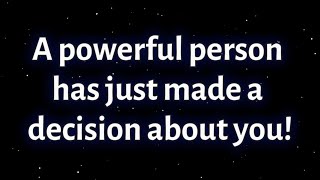 A powerful person has just made a decision about you!